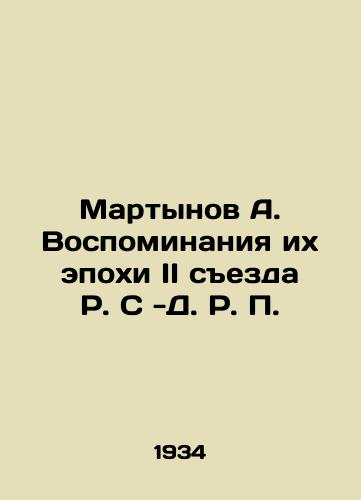 Мартынов А. Воспоминания их эпохи II съезда Р. С -Д. Р. П.

1934